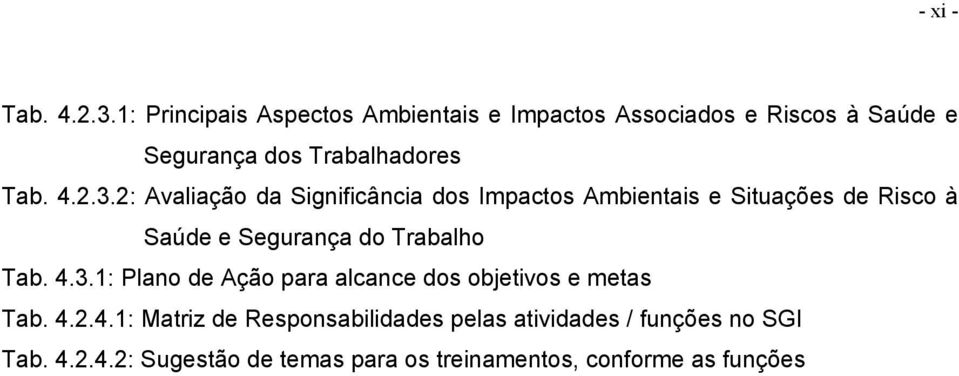 - xi -

Tab. 4.2.3.1: Principais Aspectos Ambientais e Impactos Associados e Riscos à Saúde e Segurança dos Trabalhadores

Tab. 4.2.3.2: Avaliação da Significância dos Impactos Ambientais e Situações de Risco à Saúde e Segurança do Trabalho

Tab. 4.3.1: Plano de Ação para alcance dos objetivos e metas

Tab. 4.2.4.1: Matriz de Responsabilidades pelas atividades / funções no SGI

Tab. 4.2.4.2: Sugestão de temas para os treinamentos, conforme as funções